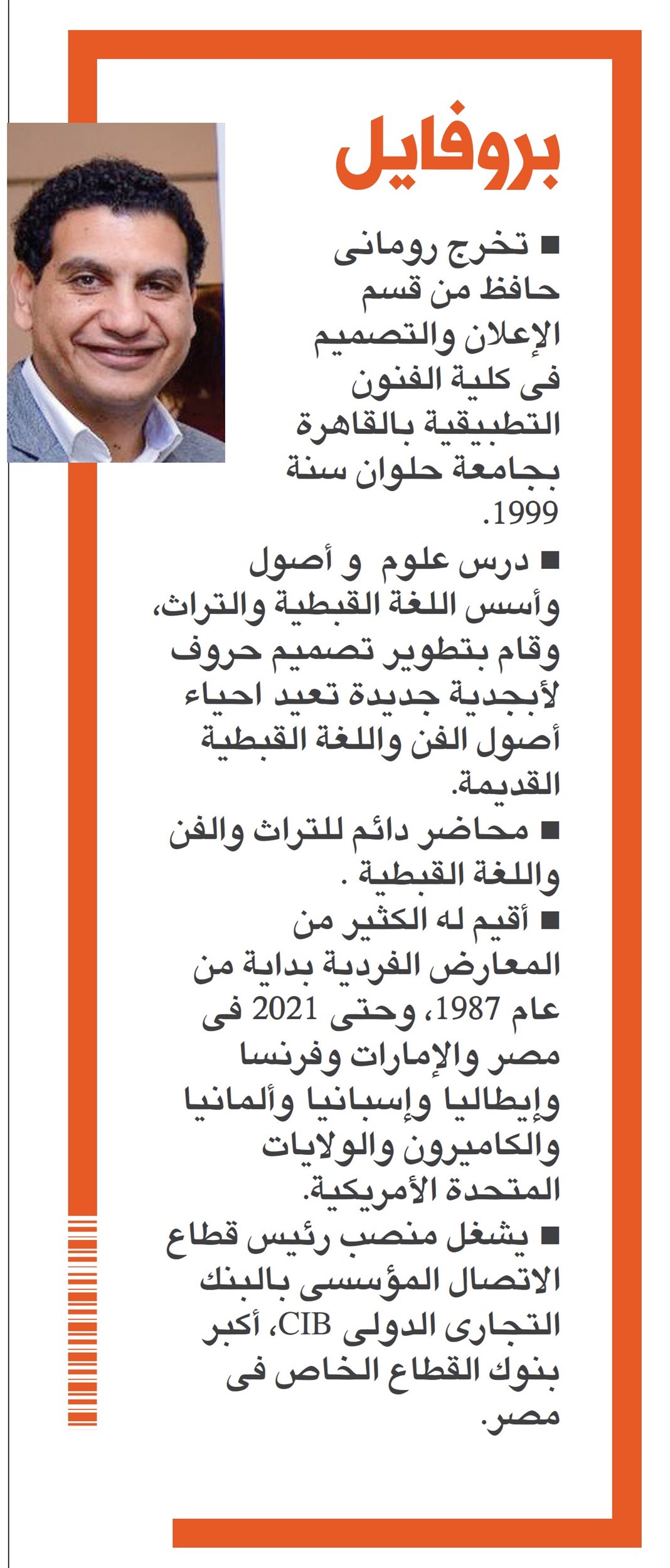 بروفايل

■ تخرج رومانى حافظ من قسم الإعلان والتصميم فى كلية الفنون التطبيقية بالقاهرة بجامعة حلوان سنة 1999.

■ درس علوم و أصول وأسس اللغة القبطية والتراث، وقام بتطوير تصميم حروف لأبجدية جديدة تعيد احياء أصول الفن واللغة القبطية القديمة.

■ محاضر دائم للتراث والفن واللغة القبطية .

■ أقيم له الكثير من المعارض الفردية بداية من عام 1987، وحتى 2021 فى مصر والإمارات وفرنسا وإيطاليا وإسبانيا وألمانيا والكاميرون والولايات المتحدة الأمريكية.

■ يشغل منصب رئيس قطاع الاتصال المؤسسى بالبنك التجارى الدولى CIB، أكبر بنوك القطاع الخاص فى مصر.